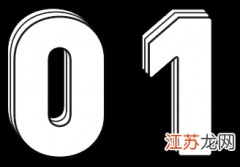 01
江苏龙网